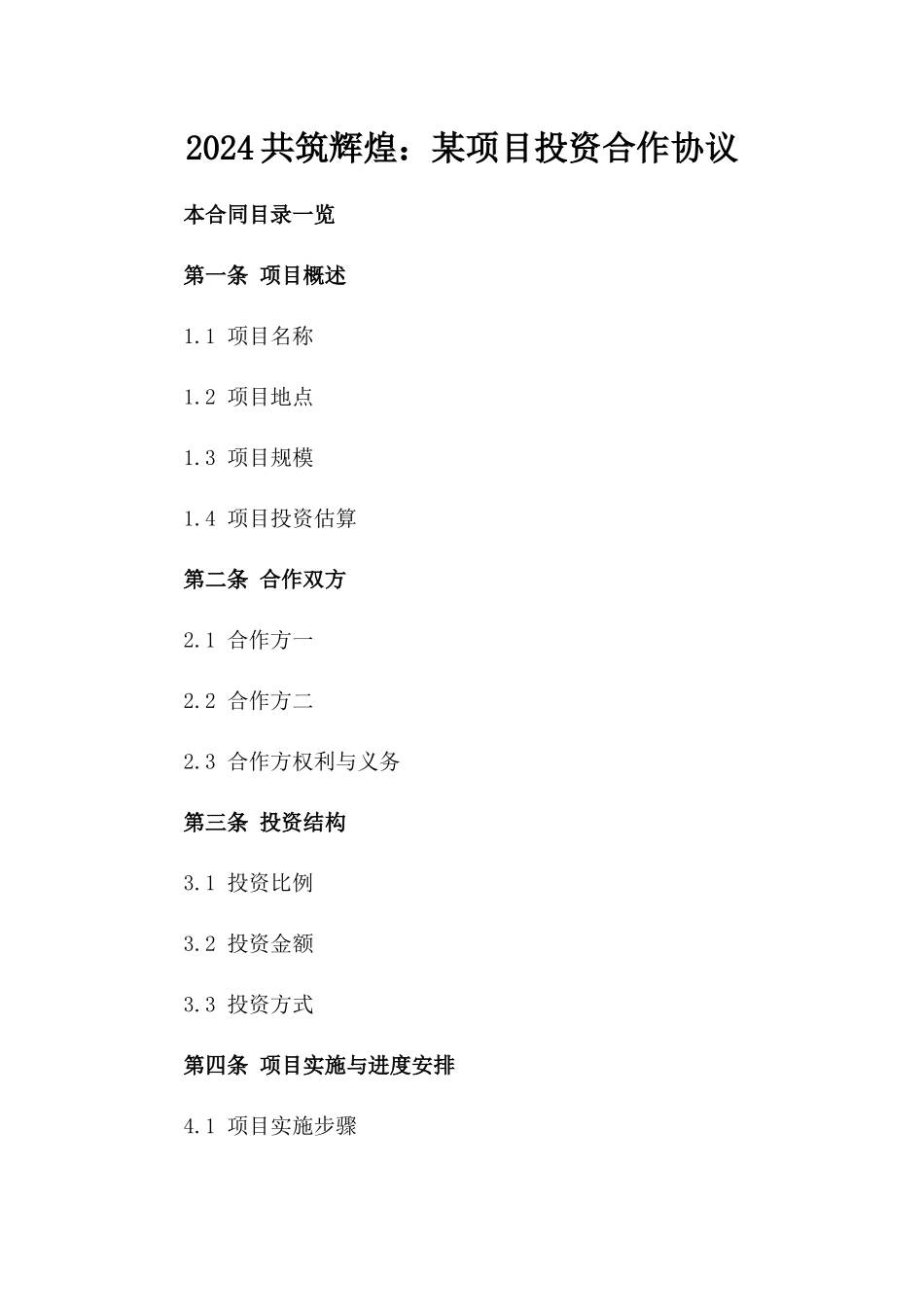 2024共筑辉煌：某项目投资合作协议

本合同目录一览

第一条 项目概述

1.1 项目名称

1.2 项目地点

1.3 项目规模

1.4 项目投资估算

第二条 合作双方

2.1 合作方一

2.2 合作方二

2.3 合作方权利与义务

第三条 投资结构

3.1 投资比例

3.2 投资金额

3.3 投资方式

第四条 项目实施与进度安排

4.1 项目实施步骤